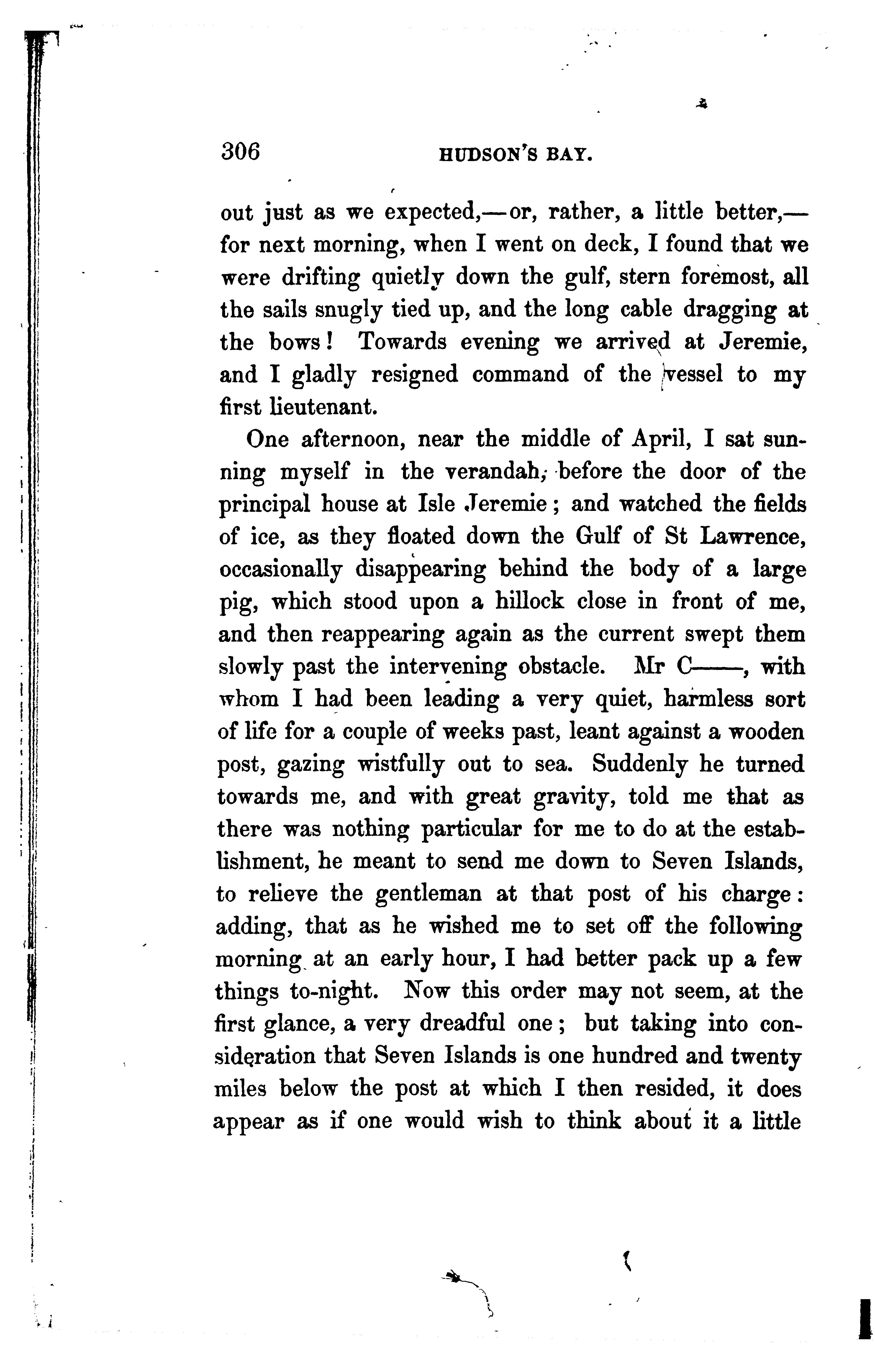 306 HUDSON'S BAY.

out just as we expected,—or, rather, a little better,—for next morning, when I went on deck, I found that we were drifting quietly down the gulf, stern foremost, all the sails snugly tied up, and the long cable dragging at the bows! Towards evening we arrived at Jeremie, and I gladly resigned command of the vessel to my first lieutenant.

One afternoon, near the middle of April, I sat sunning myself in the verandah, before the door of the principal house at Isle Jeremie; and watched the fields of ice, as they floated down the Gulf of St Lawrence, occasionally disappearing behind the body of a large pig, which stood upon a hillock close in front of me, and then reappearing again as the current swept them slowly past the intervening obstacle. Mr C——, with whom I had been leading a very quiet, harmless sort of life for a couple of weeks past, leant against a wooden post, gazing wistfully out to sea. Suddenly he turned towards me, and with great gravity, told me that as there was nothing particular for me to do at the establishment, he meant to send me down to Seven Islands, to relieve the gentleman at that post of his charge: adding, that as he wished me to set off the following morning at an early hour, I had better pack up a few things to-night. Now this order may not seem, at the first glance, a very dreadful one; but taking into consideration that Seven Islands is one hundred and twenty miles below the post at which I then resided, it does appear as if one would wish to think about it a little